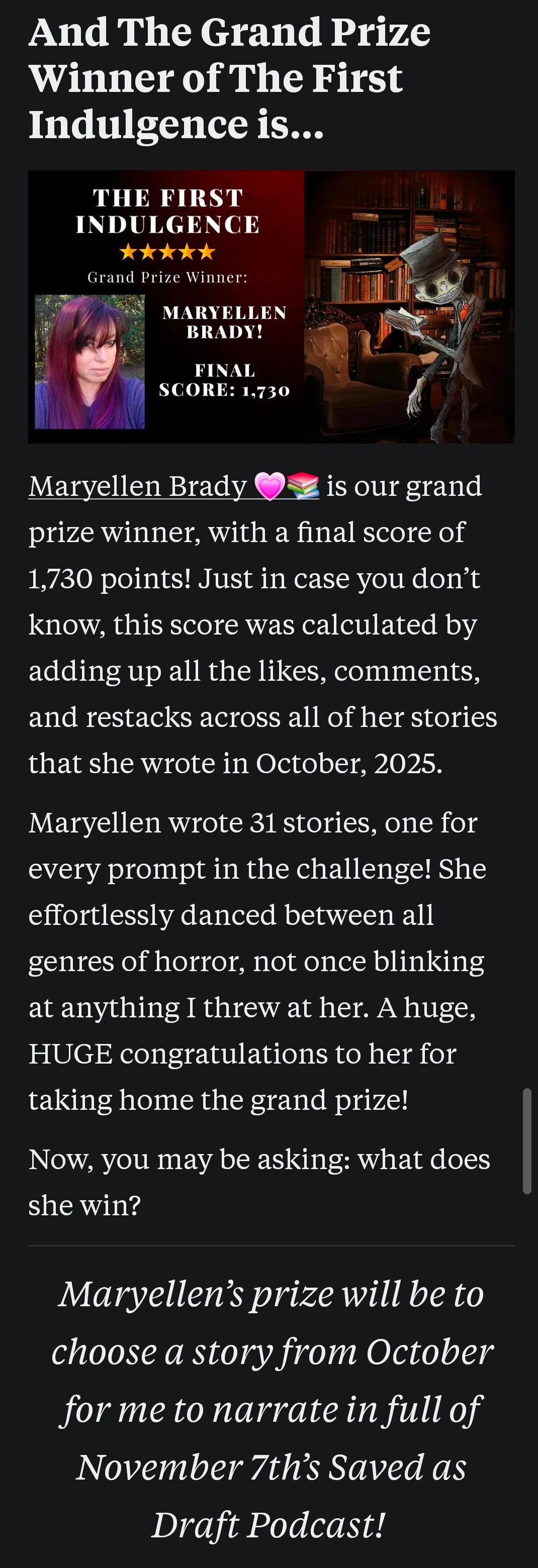 And The Grand Prize Winner of The First Indulgence is...

THE FIRST INDULGENCE
★★★★★
Grand Prize Winner:
MARYELLEN BRADY!
FINAL SCORE: 1,730

Maryellen Brady 💗📚 is our grand prize winner, with a final score of 1,730 points! Just in case you don't know, this score was calculated by adding up all the likes, comments, and restacks across all of her stories that she wrote in October, 2025.

Maryellen wrote 31 stories, one for every prompt in the challenge! She effortlessly danced between all genres of horror, not once blinking at anything I threw at her. A huge, HUGE congratulations to her for taking home the grand prize!

Now, you may be asking: what does she win?

Maryellen's prize will be to choose a story from October for me to narrate in full of November 7th's Saved as Draft Podcast!